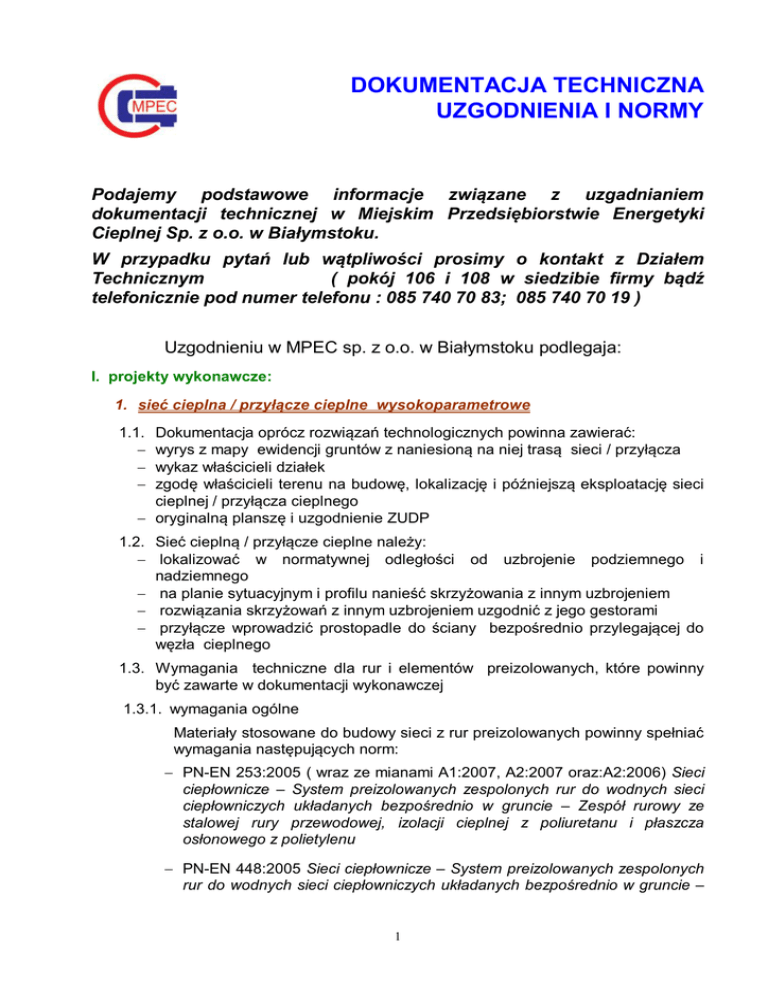 MPEC

DOKUMENTACJA TECHNICZNA
UZGODNIENIA I NORMY

Podajemy podstawowe informacje związane z uzgadnianiem dokumentacji technicznej w Miejskim Przedsiębiorstwie Energetyki Cieplnej Sp. z o.o. w Białymstoku.

W przypadku pytań lub wątpliwości prosimy o kontakt z Działem Technicznym ( pokój 106 i 108 w siedzibie firmy bądź telefonicznie pod numer telefonu : 085 740 70 83; 085 740 70 19 )

Uzgodnieniu w MPEC sp. z o.o. w Białymstoku podlegaja:

I. projekty wykonawcze:

1. sieć cieplna / przyłącze cieplne wysokoparametrowe

1.1. Dokumentacja oprócz rozwiązań technologicznych powinna zawierać:
– wyrys z mapy ewidencji gruntów z naniesioną na niej trasą sieci / przyłącza
– wykaz właścicieli działek
– zgodę właścicieli terenu na budowę, lokalizację i późniejszą eksploatację sieci cieplnej / przyłącza cieplnego
– oryginalną planszę i uzgodnienie ZUDP

1.2. Sieć cieplną / przyłącze cieplne należy:
– lokalizować w normatywnej odległości od uzbrojenie podziemnego i nadziemnego
– na planie sytuacyjnym i profilu nanieść skrzyżowania z innym uzbrojeniem
– rozwiązania skrzyżowań z innym uzbrojeniem uzgodnić z jego gestorami
– przyłącze wprowadzić prostopadle do ściany bezpośrednio przylegającej do węzła cieplnego

1.3. Wymagania techniczne dla rur i elementów preizolowanych, które powinny być zawarte w dokumentacji wykonawczej

1.3.1. wymagania ogólne

Materiały stosowane do budowy sieci z rur preizolowanych powinny spełniać wymagania następujących norm:

– PN-EN 253:2005 ( wraz ze mianami A1:2007, A2:2007 oraz:A2:2006) Sieci ciepłownicze – System preizolowanych zespolonych rur do wodnych sieci ciepłowniczych układanych bezpośrednio w gruncie – Zespół rurowy ze stalowej rury przewodowej, izolacji cieplnej z poliuretanu i płaszcza osłonowego z polietylenu

– PN-EN 448:2005 Sieci ciepłownicze – System preizolowanych zespolonych rur do wodnych sieci ciepłowniczych układanych bezpośrednio w gruncie –

1